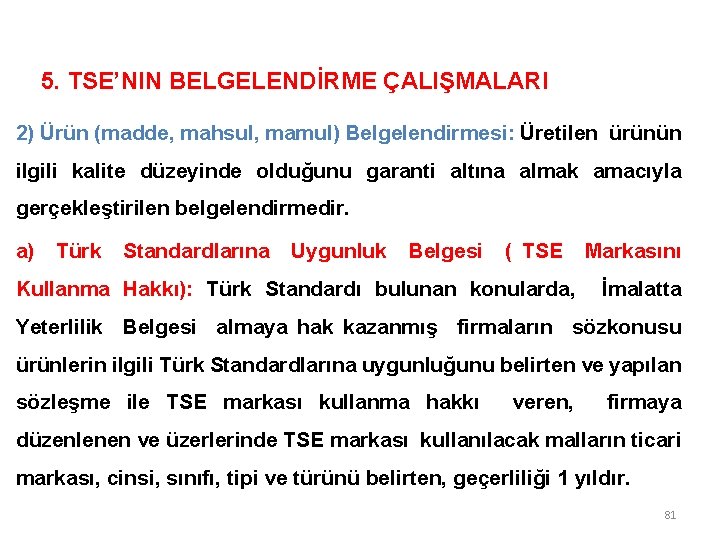 5. TSE'NIN BELGELENDİRME ÇALIŞMALARI

2) Ürün (madde, mahsul, mamul) Belgelendirmesi: Üretilen ürünün ilgili kalite düzeyinde olduğunu garanti altına almak amacıyla gerçekleştirilen belgelendirmedir.

a) Türk Standardlarına Uygunluk Belgesi ( TSE Markasını Kullanma Hakkı): Türk Standardı bulunan konularda, İmalatta Yeterlilik Belgesi almaya hak kazanmış firmaların sözkonusu ürünlerin ilgili Türk Standardlarına uygunluğunu belirten ve yapılan sözleşme ile TSE markası kullanma hakkı veren, firmaya düzenlenen ve üzerlerinde TSE markası kullanılacak malların ticari markası, cinsi, sınıfı, tipi ve türünü belirten, geçerliliği 1 yıldır.

81